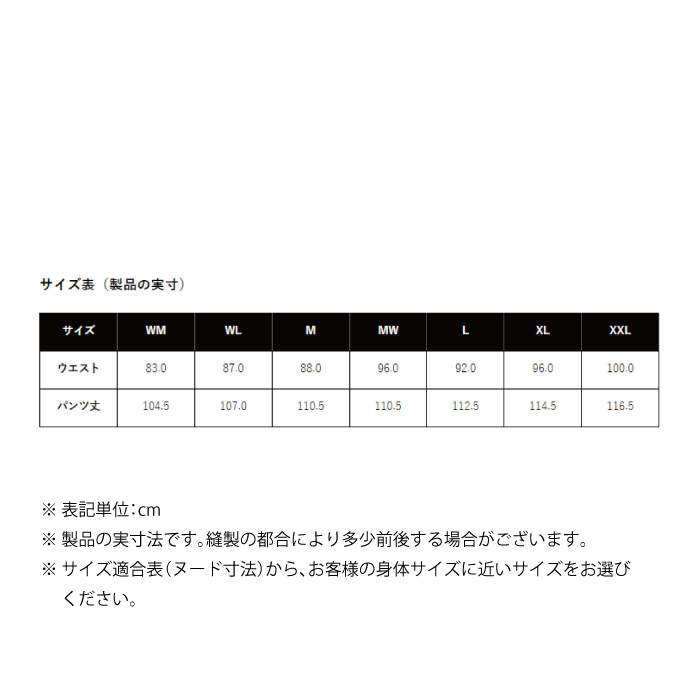 サイズ表（製品の実寸）

| サイズ | WM | WL | M | MW | L | XL | XXL |
|---|---|---|---|---|---|---|---|
| ウエスト | 83.0 | 87.0 | 88.0 | 96.0 | 92.0 | 96.0 | 100.0 |
| パンツ丈 | 104.5 | 107.0 | 110.5 | 110.5 | 112.5 | 114.5 | 116.5 |

※ 表記単位：cm
※ 製品の実寸法です。縫製の都合により多少前後する場合がございます。
※ サイズ適合表（ヌード寸法）から、お客様の身体サイズに近いサイズをお選びください。